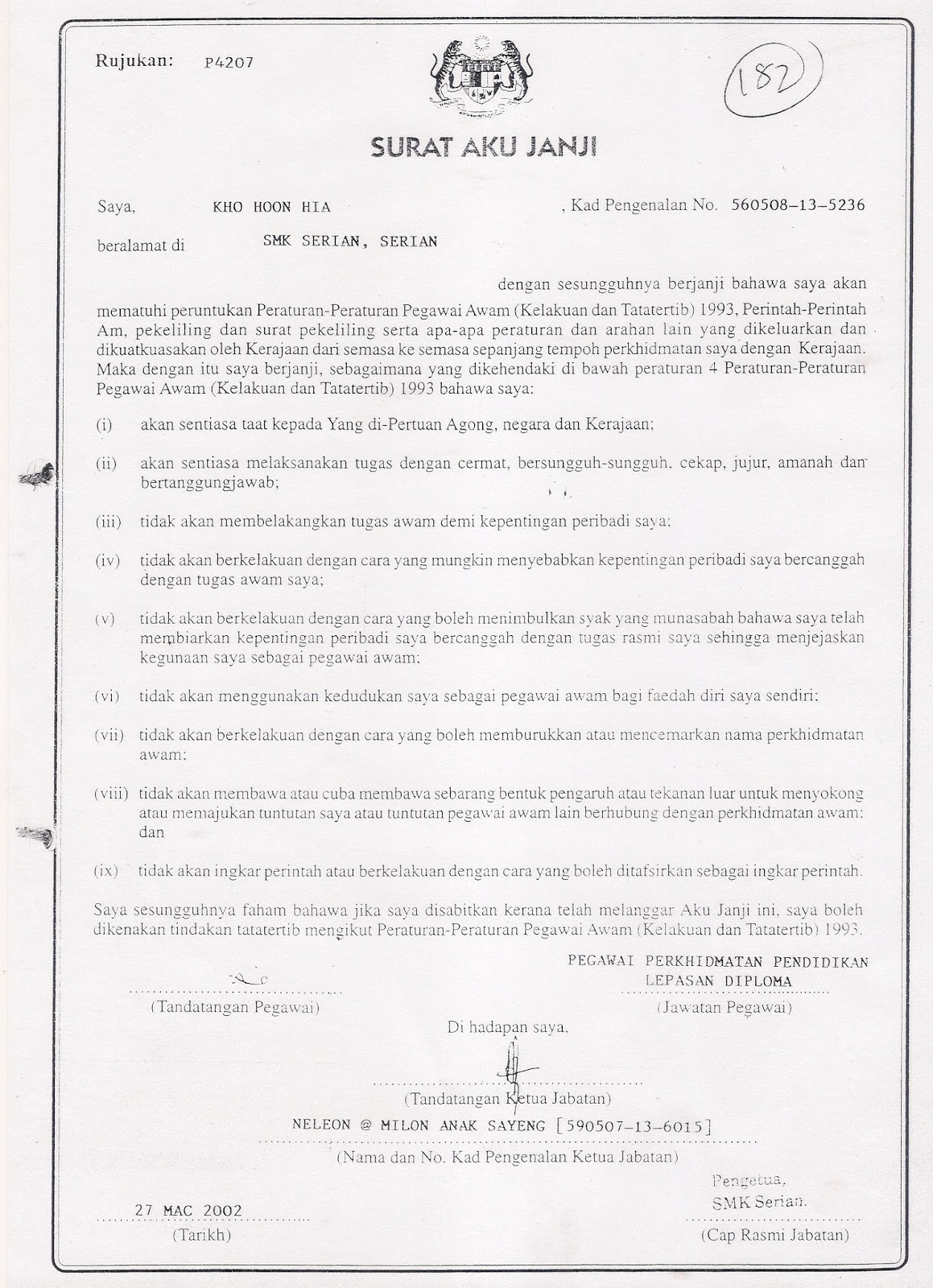 Rujukan: P4207

182

SURAT AKU JANJI

Saya, KHO HOON HIA , Kad Pengenalan No. 560508-13-5236

beralamat di SMK SERIAN, SERIAN

dengan sesungguhnya berjanji bahawa saya akan mematuhi peruntukan Peraturan-Peraturan Pegawai Awam (Kelakuan dan Tatatertib) 1993, Perintah-Perintah Am, pekeliling dan surat pekeliling serta apa-apa peraturan dan arahan lain yang dikeluarkan dan dikuatkuasakan oleh Kerajaan dari semasa ke semasa sepanjang tempoh perkhidmatan saya dengan Kerajaan. Maka dengan itu saya berjanji, sebagaimana yang dikehendaki di bawah peraturan 4 Peraturan-Peraturan Pegawai Awam (Kelakuan dan Tatatertib) 1993 bahawa saya:

(i) akan sentiasa taat kepada Yang di-Pertuan Agong, negara dan Kerajaan;

(ii) akan sentiasa melaksanakan tugas dengan cermat, bersungguh-sungguh, cekap, jujur, amanah dan bertanggungjawab;

(iii) tidak akan membelakangkan tugas awam demi kepentingan peribadi saya;

(iv) tidak akan berkelakuan dengan cara yang mungkin menyebabkan kepentingan peribadi saya bercanggah dengan tugas awam saya;

(v) tidak akan berkelakuan dengan cara yang boleh menimbulkan syak yang munasabah bahawa saya telah membiarkan kepentingan peribadi saya bercanggah dengan tugas rasmi saya sehingga menjejaskan kegunaan saya sebagai pegawai awam;

(vi) tidak akan menggunakan kedudukan saya sebagai pegawai awam bagi faedah diri saya sendiri;

(vii) tidak akan berkelakuan dengan cara yang boleh memburukkan atau mencemarkan nama perkhidmatan awam;

(viii) tidak akan membawa atau cuba membawa sebarang bentuk pengaruh atau tekanan luar untuk menyokong atau memajukan tuntutan saya atau tuntutan pegawai awam lain berhubung dengan perkhidmatan awam; dan

(ix) tidak akan ingkar perintah atau berkelakuan dengan cara yang boleh ditafsirkan sebagai ingkar perintah.

Saya sesungguhnya faham bahawa jika saya disabitkan kerana telah melanggar Aku Janji ini, saya boleh dikenakan tindakan tatatertib mengikut Peraturan-Peraturan Pegawai Awam (Kelakuan dan Tatatertib) 1993.

(Tandatangan Pegawai)

PEGAWAI PERKHIDMATAN PENDIDIKAN LEPASAN DIPLOMA
(Jawatan Pegawai)

Di hadapan saya,

(Tandatangan Ketua Jabatan)

NELEON @ MILON ANAK SAYENG [590507-13-6015]
(Nama dan No. Kad Pengenalan Ketua Jabatan)

27 MAC 2002
(Tarikh)

Pengetua,
SMK Serian.
(Cap Rasmi Jabatan)